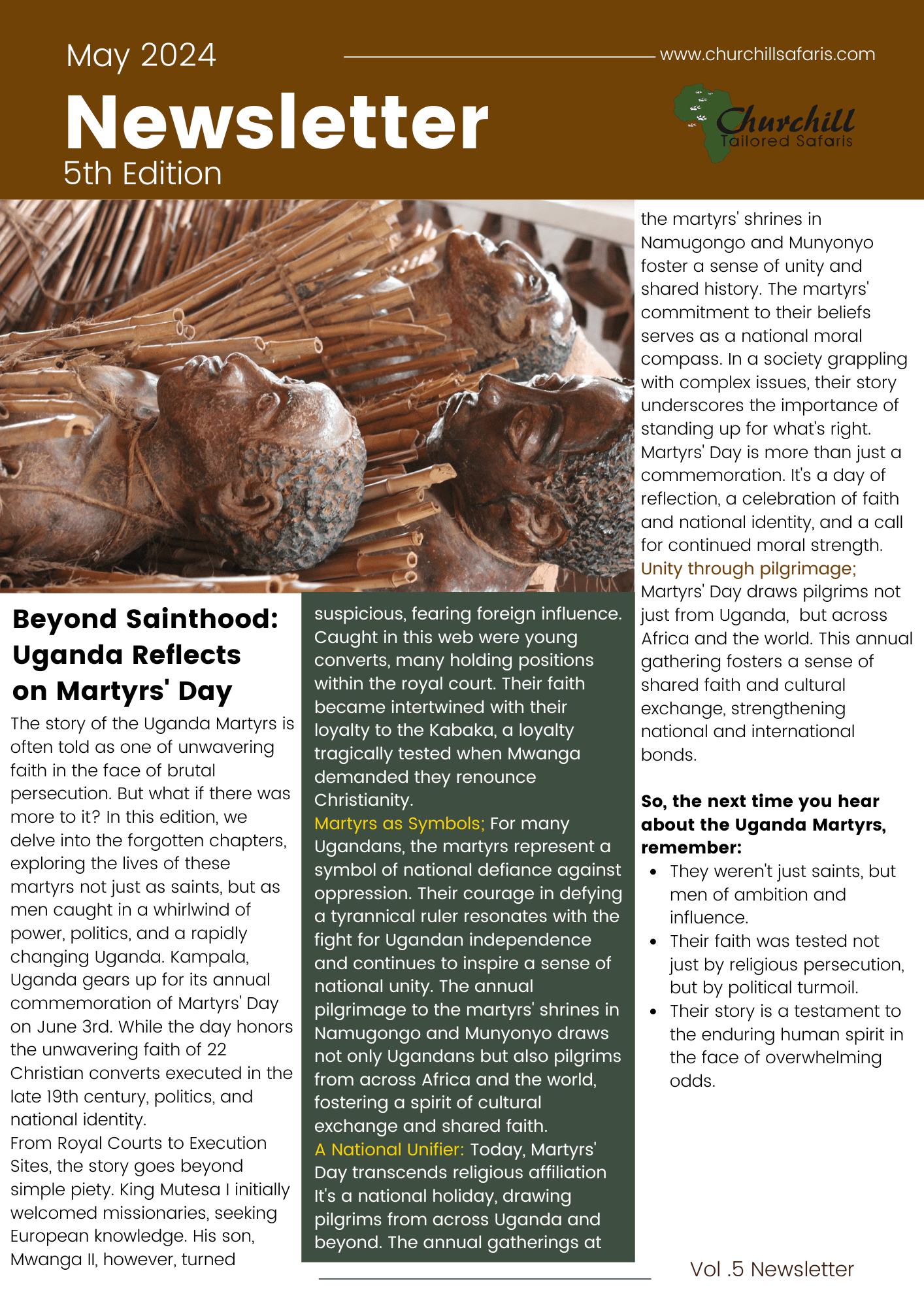 May 2024

www.churchillsafaris.com

Newsletter
5th Edition

Churchill
Tailored Safaris

Beyond Sainthood: Uganda Reflects on Martyrs' Day

The story of the Uganda Martyrs is often told as one of unwavering faith in the face of brutal persecution. But what if there was more to it? In this edition, we delve into the forgotten chapters, exploring the lives of these martyrs not just as saints, but as men caught in a whirlwind of power, politics, and a rapidly changing Uganda. Kampala, Uganda gears up for its annual commemoration of Martyrs' Day on June 3rd. While the day honors the unwavering faith of 22 Christian converts executed in the late 19th century, politics, and national identity.
From Royal Courts to Execution Sites, the story goes beyond simple piety. King Mutesa I initially welcomed missionaries, seeking European knowledge. His son, Mwanga II, however, turned suspicious, fearing foreign influence. Caught in this web were young converts, many holding positions within the royal court. Their faith became intertwined with their loyalty to the Kabaka, a loyalty tragically tested when Mwanga demanded they renounce Christianity.
Martyrs as Symbols; For many Ugandans, the martyrs represent a symbol of national defiance against oppression. Their courage in defying a tyrannical ruler resonates with the fight for Ugandan independence and continues to inspire a sense of national unity. The annual pilgrimage to the martyrs' shrines in Namugongo and Munyonyo draws not only Ugandans but also pilgrims from across Africa and the world, fostering a spirit of cultural exchange and shared faith.
A National Unifier: Today, Martyrs' Day transcends religious affiliation It's a national holiday, drawing pilgrims from across Uganda and beyond. The annual gatherings at the martyrs' shrines in Namugongo and Munyonyo foster a sense of unity and shared history. The martyrs' commitment to their beliefs serves as a national moral compass. In a society grappling with complex issues, their story underscores the importance of standing up for what's right. Martyrs' Day is more than just a commemoration. It's a day of reflection, a celebration of faith and national identity, and a call for continued moral strength.
Unity through pilgrimage; Martyrs' Day draws pilgrims not just from Uganda, but across Africa and the world. This annual gathering fosters a sense of shared faith and cultural exchange, strengthening national and international bonds.

So, the next time you hear about the Uganda Martyrs, remember:
• They weren't just saints, but men of ambition and influence.
• Their faith was tested not just by religious persecution, but by political turmoil.
• Their story is a testament to the enduring human spirit in the face of overwhelming odds.

Vol .5 Newsletter